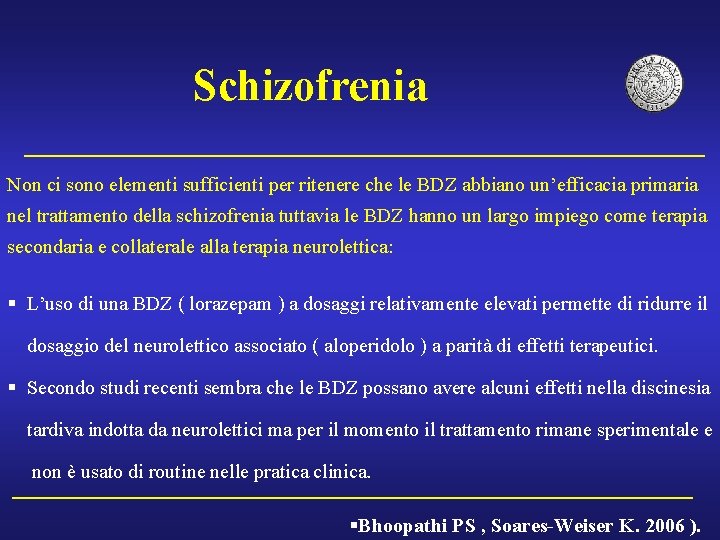 Schizofrenia

Non ci sono elementi sufficienti per ritenere che le BDZ abbiano un'efficacia primaria nel trattamento della schizofrenia tuttavia le BDZ hanno un largo impiego come terapia secondaria e collaterale alla terapia neurolettica:

▪ L'uso di una BDZ ( lorazepam ) a dosaggi relativamente elevati permette di ridurre il dosaggio del neurolettico associato ( aloperidolo ) a parità di effetti terapeutici.

▪ Secondo studi recenti sembra che le BDZ possano avere alcuni effetti nella discinesia tardiva indotta da neurolettici ma per il momento il trattamento rimane sperimentale e non è usato di routine nelle pratica clinica.

▪Bhoopathi PS , Soares-Weiser K. 2006 ).